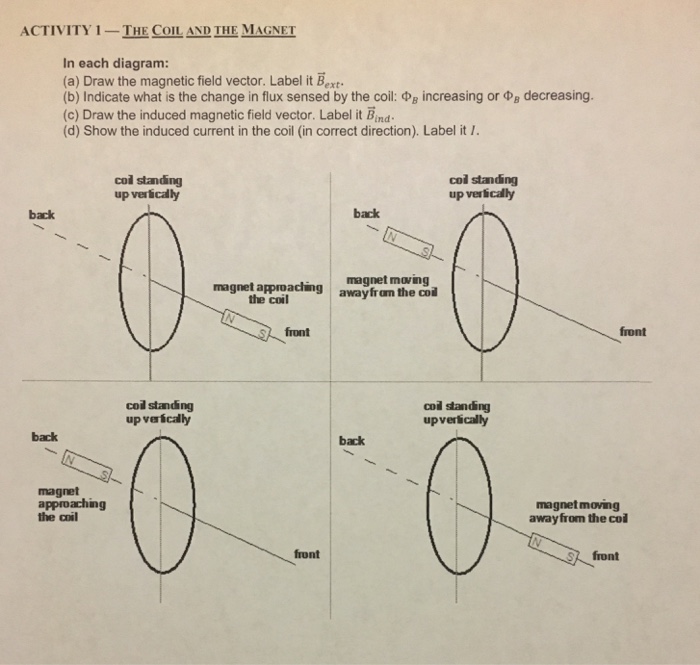 ACTIVITY 1 — THE COIL AND THE MAGNET

In each diagram:
(a) Draw the magnetic field vector. Label it $\vec{B}_{ext}$.
(b) Indicate what is the change in flux sensed by the coil: $\Phi_B$ increasing or $\Phi_B$ decreasing.
(c) Draw the induced magnetic field vector. Label it $\vec{B}_{ind}$.
(d) Show the induced current in the coil (in correct direction). Label it $I$.

coil standing up vertically

back

magnet approaching the coil

N S

front

coil standing up vertically

back

N S

magnet moving away from the coil

front

coil standing up vertically

back

N S

magnet approaching the coil

front

coil standing up vertically

back

magnet moving away from the coil

N S

front